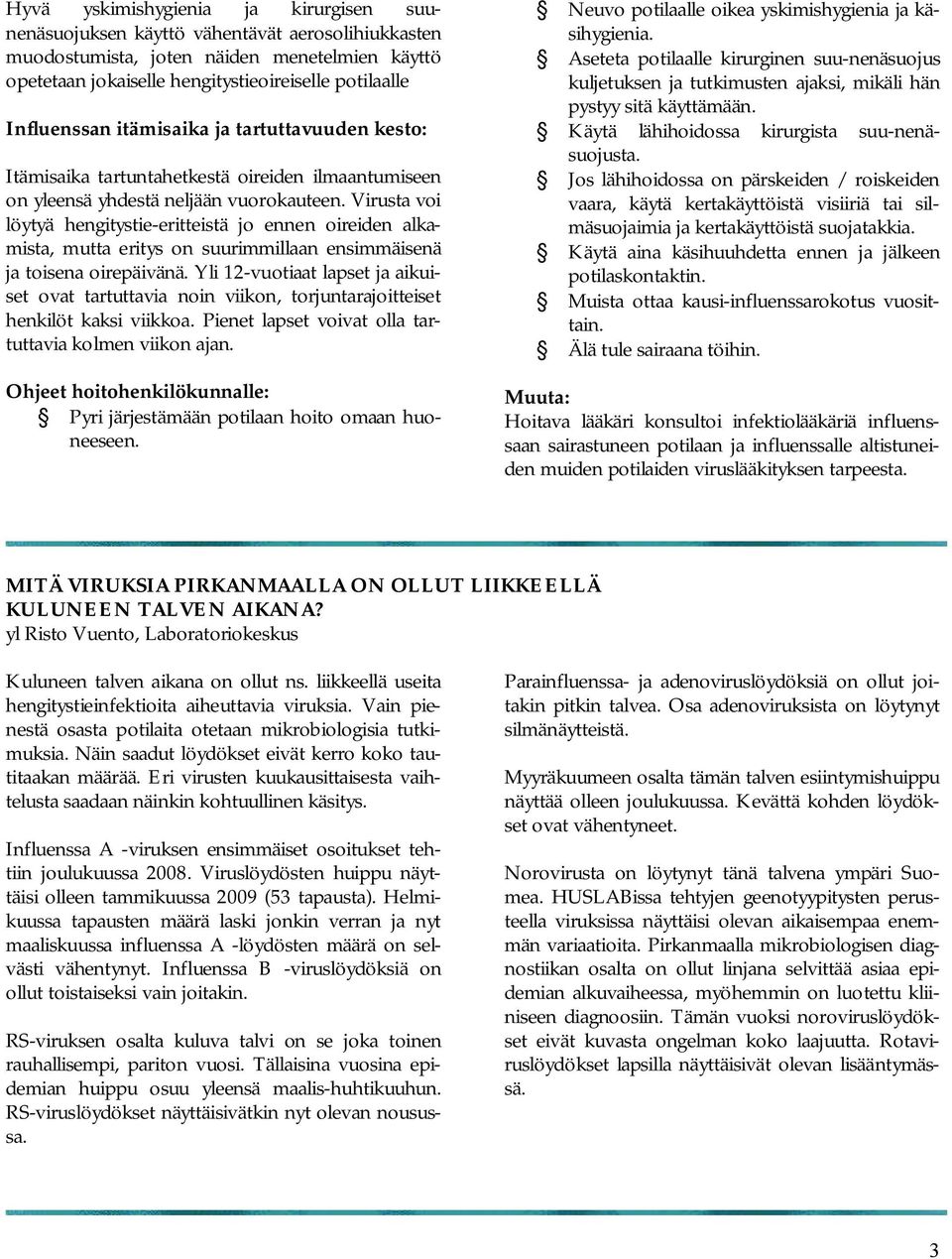 Hyvä yskimishygienia ja kirurgisen suunenäsuojuksen käyttö vähentävät aerosolihiukkasten muodostumista, joten näiden menetelmien käyttö opetetaan jokaiselle hengitystieoireiselle potilaalle

Influenssan itämisaika ja tartuttavuuden kesto:

Itämisaika tartuntahetkestä oireiden ilmaantumiseen on yleensä yhdestä neljään vuorokauteen. Virusta voi löytyä hengitystie-eritteistä jo ennen oireiden alkamista, mutta eritys on suurimmillaan ensimmäisenä ja toisena oirepäivänä. Yli 12-vuotiaat lapset ja aikuiset ovat tartuttavia noin viikon, torjuntarajoitteiset henkilöt kaksi viikkoa. Pienet lapset voivat olla tartuttavia kolmen viikon ajan.

Ohjeet hoitohenkilökunnalle:
Pyri järjestämään potilaan hoito omaan huoneeseen.
Neuvo potilaalle oikea yskimishygienia ja käsihygienia.
Aseteta potilaalle kirurginen suu-nenäsuojus kuljetuksen ja tutkimusten ajaksi, mikäli hän pystyy sitä käyttämään.
Käytä lähihoidossa kirurgista suu-nenäsuojusta.
Jos lähihoidossa on pärskeiden / roiskeiden vaara, käytä kertakäyttöistä visiiriä tai silmäsuojaimia ja kertakäyttöistä suojatakkia.
Käytä aina käsihuuhdetta ennen ja jälkeen potilaskontaktin.
Muista ottaa kausi-influenssarokotus vuosittain.
Älä tule sairaana töihin.

Muuta:
Hoitava lääkäri konsultoi infektiolääkäriä influenssaan sairastuneen potilaan ja influenssalle altistuneiden muiden potilaiden viruslääkityksen tarpeesta.

MITÄ VIRUKSIA PIRKANMAALLA ON OLLUT LIIKKEELLÄ KULUNEEN TALVEN AIKANA?
yl Risto Vuento, Laboratoriokeskus

Kuluneen talven aikana on ollut ns. liikkeellä useita hengitystieinfektioita aiheuttavia viruksia. Vain pienestä osasta potilaita otetaan mikrobiologisia tutkimuksia. Näin saadut löydökset eivät kerro koko tautitaakan määrää. Eri virusten kuukausittaisesta vaihtelusta saadaan näinkin kohtuullinen käsitys.

Influenssa A -viruksen ensimmäiset osoitukset tehtiin joulukuussa 2008. Viruslöydösten huippu näyttäisi olleen tammikuussa 2009 (53 tapausta). Helmikuussa tapausten määrä laski jonkin verran ja nyt maaliskuussa influenssa A -löydösten määrä on selvästi vähentynyt. Influenssa B -viruslöydöksiä on ollut toistaiseksi vain joitakin.

RS-viruksen osalta kuluva talvi on se joka toinen rauhallisempi, pariton vuosi. Tällaisina vuosina epidemian huippu osuu yleensä maalis-huhtikuuhun. RS-viruslöydökset näyttäisivätkin nyt olevan nousussa.

Parainfluenssa- ja adenoviruslöydöksiä on ollut joitakin pitkin talvea. Osa adenoviruksista on löytynyt silmänäytteistä.

Myyräkuumeen osalta tämän talven esiintymishuippu näyttää olleen joulukuussa. Kevättä kohden löydökset ovat vähentyneet.

Norovirusta on löytynyt tänä talvena ympäri Suomea. HUSLABissa tehtyjen geenotyypitysten perusteella viruksissa näyttäisi olevan aikaisempaa enemmän variaatioita. Pirkanmaalla mikrobiologisen diagnostiikan osalta on ollut linjana selvittää asiaa epidemian alkuvaiheessa, myöhemmin on luotettu kliiniseen diagnoosiin. Tämän vuoksi noroviruslöydökset eivät kuvasta ongelman koko laajuutta. Rotaviruslöydökset lapsilla näyttäisivät olevan lisääntymässä.

3